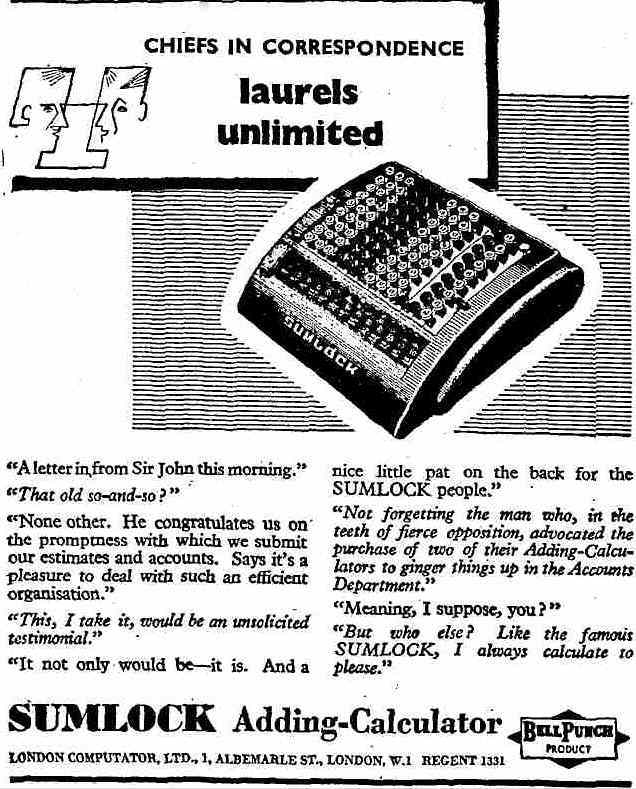 CHIEFS IN CORRESPONDENCE

laurels unlimited

SUMLOCK

"A letter in from Sir John this morning."

"That old so-and-so?"

"None other. He congratulates us on the promptness with which we submit our estimates and accounts. Says it's a pleasure to deal with such an efficient organisation."

"This, I take it, would be an unsolicited testimonial."

"It not only would be—it is. And a nice little pat on the back for the SUMLOCK people."

"Not forgetting the man who, in the teeth of fierce opposition, advocated the purchase of two of their Adding-Calculators to ginger things up in the Accounts Department."

"Meaning, I suppose, you?"

"But who else? Like the famous SUMLOCK, I always calculate to please."

SUMLOCK Adding-Calculator

BELL PUNCH PRODUCT

LONDON COMPUTATOR, LTD., 1, ALBEMARLE ST., LONDON, W.1 REGENT 1331